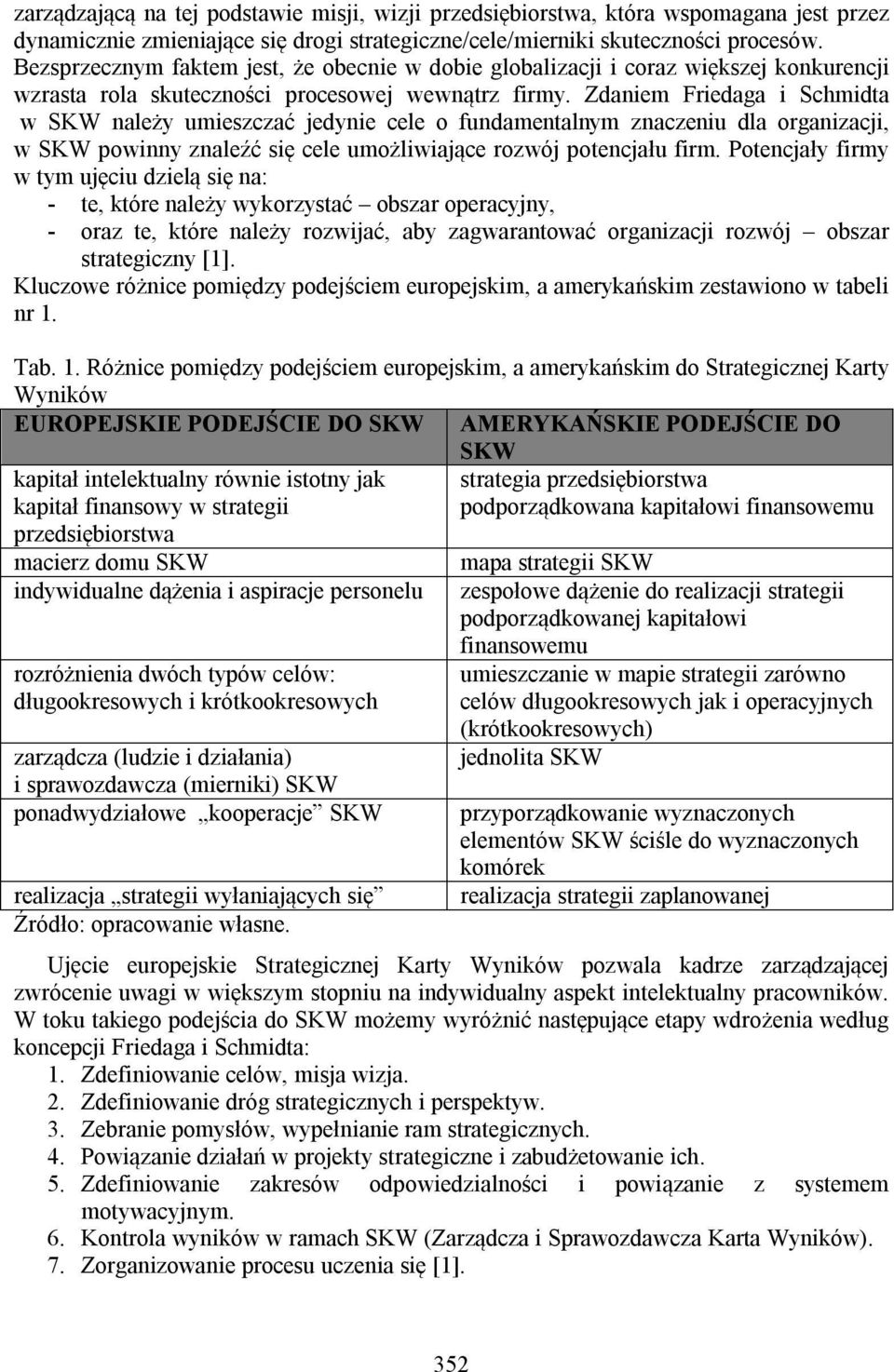 zarządzającą na tej podstawie misji, wizji przedsiębiorstwa, która wspomagana jest przez dynamicznie zmieniające się drogi strategiczne/cele/mierniki skuteczności procesów. Bezsprzecznym faktem jest, że obecnie w dobie globalizacji i coraz większej konkurencji wzrasta rola skuteczności procesowej wewnątrz firmy. Zdaniem Friedaga i Schmidta w SKW należy umieszczać jedynie cele o fundamentalnym znaczeniu dla organizacji, w SKW powinny znaleźć się cele umożliwiające rozwój potencjału firm. Potencjały firmy w tym ujęciu dzielą się na:
- te, które należy wykorzystać – obszar operacyjny,
- oraz te, które należy rozwijać, aby zagwarantować organizacji rozwój – obszar strategiczny [1].
Kluczowe różnice pomiędzy podejściem europejskim, a amerykańskim zestawiono w tabeli nr 1.

Tab. 1. Różnice pomiędzy podejściem europejskim, a amerykańskim do Strategicznej Karty Wyników

| EUROPEJSKIE PODEJŚCIE DO SKW | AMERYKAŃSKIE PODEJŚCIE DO SKW |
|---|---|
| kapitał intelektualny równie istotny jak kapitał finansowy w strategii przedsiębiorstwa | strategia przedsiębiorstwa podporządkowana kapitałowi finansowemu |
| macierz domu SKW | mapa strategii SKW |
| indywidualne dążenia i aspiracje personelu | zespołowe dążenie do realizacji strategii podporządkowanej kapitałowi finansowemu |
| rozróżnienia dwóch typów celów: długookresowych i krótkookresowych | umieszczanie w mapie strategii zarówno celów długookresowych jak i operacyjnych (krótkookresowych) |
| zarządcza (ludzie i działania) i sprawozdawcza (mierniki) SKW | jednolita SKW |
| ponadwydziałowe „kooperacje” SKW | przyporządkowanie wyznaczonych elementów SKW ściśle do wyznaczonych komórek |
| realizacja „strategii wyłaniających się” | realizacja strategii zaplanowanej |

Źródło: opracowanie własne.

Ujęcie europejskie Strategicznej Karty Wyników pozwala kadrze zarządzającej zwrócenie uwagi w większym stopniu na indywidualny aspekt intelektualny pracowników. W toku takiego podejścia do SKW możemy wyróżnić następujące etapy wdrożenia według koncepcji Friedaga i Schmidta:
1. Zdefiniowanie celów, misja wizja.
2. Zdefiniowanie dróg strategicznych i perspektyw.
3. Zebranie pomysłów, wypełnianie ram strategicznych.
4. Powiązanie działań w projekty strategiczne i zabudżetowanie ich.
5. Zdefiniowanie zakresów odpowiedzialności i powiązanie z systemem motywacyjnym.
6. Kontrola wyników w ramach SKW (Zarządcza i Sprawozdawcza Karta Wyników).
7. Zorganizowanie procesu uczenia się [1].

352